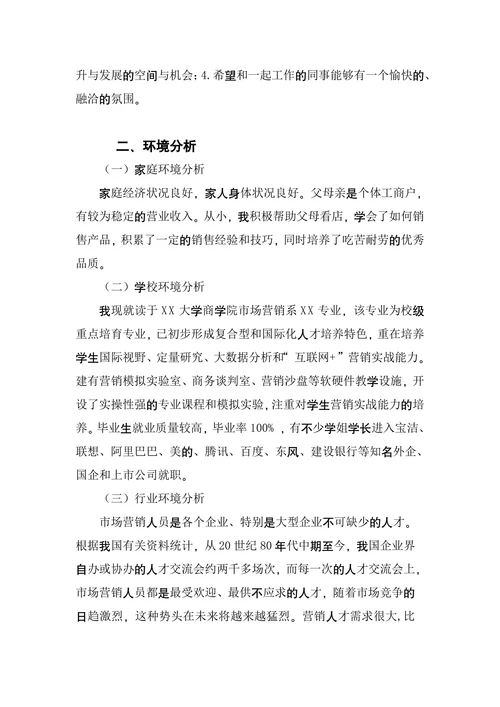 升与发展的空间与机会；4.希望和一起工作的同事能够有一个愉快的、融洽的氛围。

二、环境分析

（一）家庭环境分析

家庭经济状况良好，家人身体状况良好。父母亲是个体工商户，有较为稳定的营业收入。从小，我积极帮助父母看店，学会了如何销售产品，积累了一定的销售经验和技巧，同时培养了吃苦耐劳的优秀品质。

（二）学校环境分析

我现就读于 XX 大学商学院市场营销系 XX 专业，该专业为校级重点培育专业，已初步形成复合型和国际化人才培养特色，重在培养学生国际视野、定量研究、大数据分析和“互联网+”营销实战能力。建有营销模拟实验室、商务谈判室、营销沙盘等软硬件教学设施，开设了实操性强的专业课程和模拟实验，注重对学生营销实战能力的培养。毕业生就业质量较高，毕业率 100% ，有不少学姐学长进入宝洁、联想、阿里巴巴、美的、腾讯、百度、东风、建设银行等知名外企、国企和上市公司就职。

（三）行业环境分析

市场营销人员是各个企业、特别是大型企业不可缺少的人才。根据我国有关资料统计，从 20 世纪 80 年代中期至今，我国企业界自办或协办的人才交流会约两千多场次，而每一次的人才交流会上，市场营销人员都是最受欢迎、最供不应求的人才，随着市场竞争的日趋激烈，这种势头在未来将越来越猛烈。营销人才需求很大，比